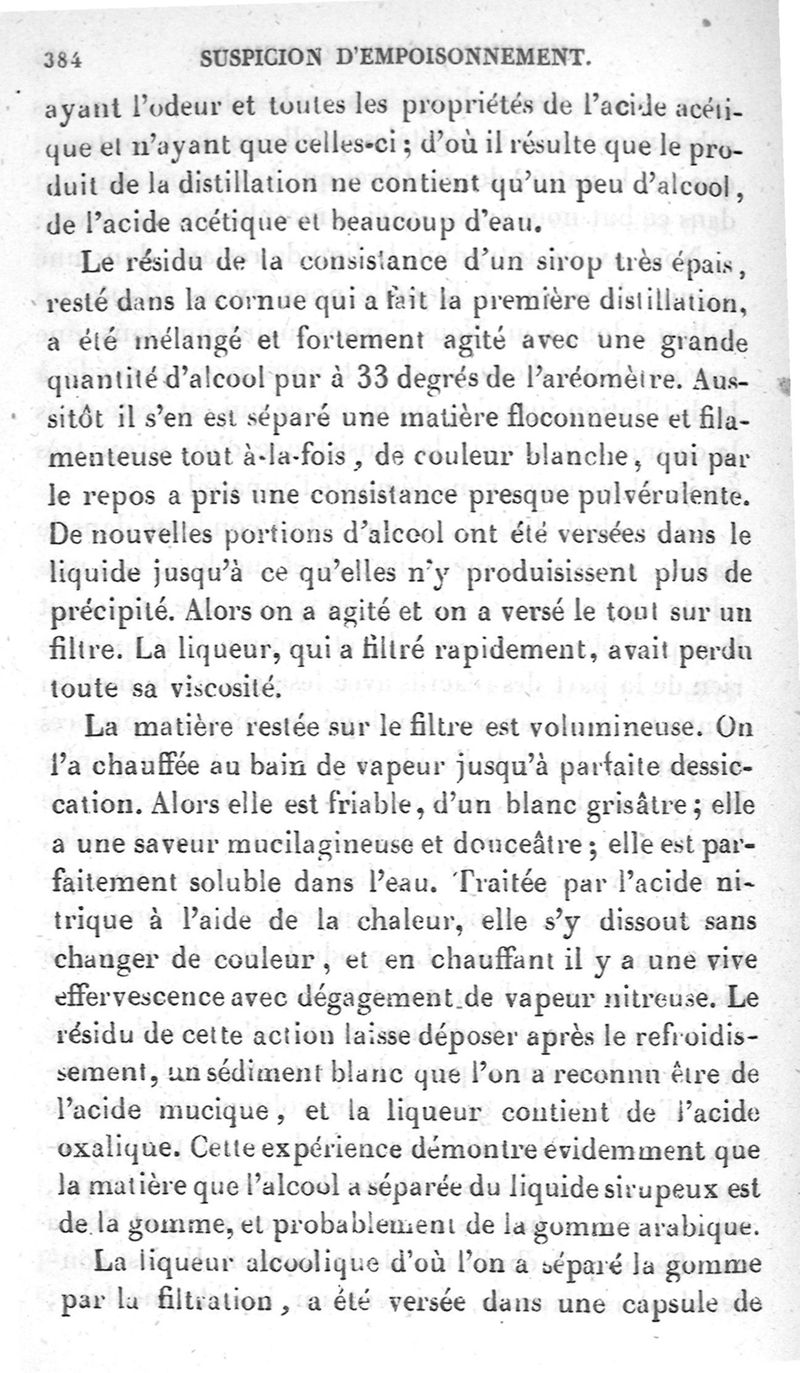 384 SUSPICION D'EMPOISONNEMENT.

ayant l'odeur et toutes les propriétés de l'acide acétique et n'ayant que celles-ci ; d'où il résulte que le produit de la distillation ne contient qu'un peu d'alcool, de l'acide acétique et beaucoup d'eau.

Le résidu de la consistance d'un sirop très épais, resté dans la cornue qui a fait la première distillation, a été mélangé et fortement agité avec une grande quantité d'alcool pur à 33 degrés de l'aréomètre. Aussitôt il s'en est séparé une matière floconneuse et filamenteuse tout à-la-fois, de couleur blanche, qui par le repos a pris une consistance presque pulvérulente. De nouvelles portions d'alcool ont été versées dans le liquide jusqu'à ce qu'elles n'y produisissent plus de précipité. Alors on a agité et on a versé le tout sur un filtre. La liqueur, qui a filtré rapidement, avait perdu toute sa viscosité.

La matière restée sur le filtre est volumineuse. On l'a chauffée au bain de vapeur jusqu'à parfaite dessiccation. Alors elle est friable, d'un blanc grisâtre ; elle a une saveur mucilagineuse et douceâtre ; elle est parfaitement soluble dans l'eau. Traitée par l'acide nitrique à l'aide de la chaleur, elle s'y dissout sans changer de couleur, et en chauffant il y a une vive effervescence avec dégagement de vapeur nitreuse. Le résidu de cette action laisse déposer après le refroidissement, un sédiment blanc que l'on a reconnu être de l'acide mucique, et la liqueur contient de l'acide oxalique. Cette expérience démontre évidemment que la matière que l'alcool a séparée du liquide sirupeux est de la gomme, et probablement de la gomme arabique.

La liqueur alcoolique d'où l'on a séparé la gomme par la filtration, a été versée dans une capsule de